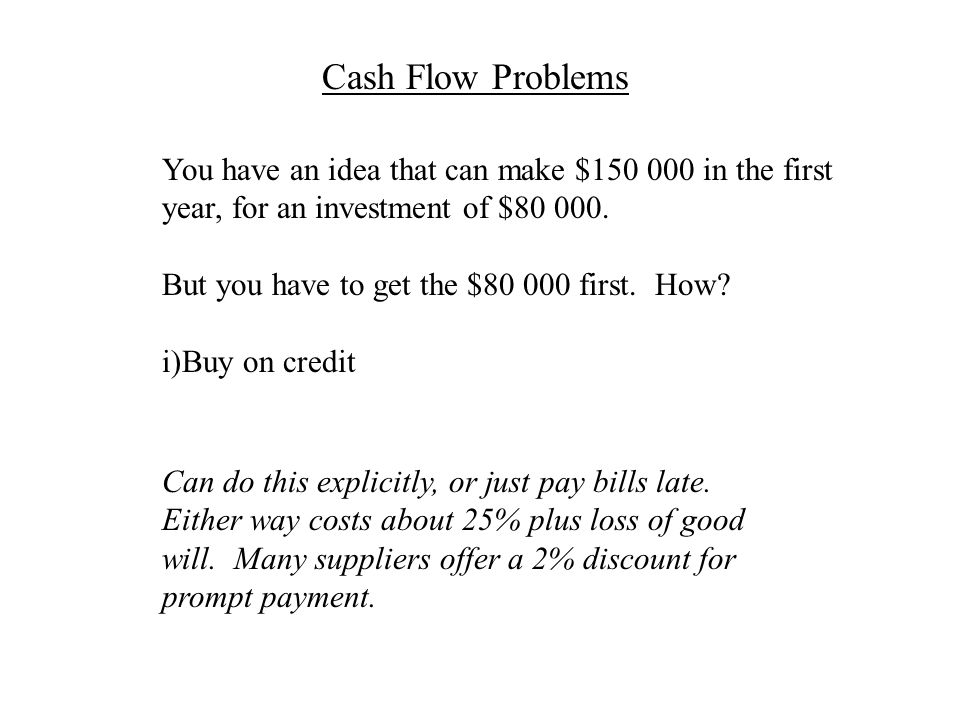 Cash Flow Problems

You have an idea that can make \$150 000 in the first year, for an investment of \$80 000.

But you have to get the \$80 000 first. How?

i)Buy on credit

Can do this explicitly, or just pay bills late. Either way costs about 25% plus loss of good will. Many suppliers offer a 2% discount for prompt payment.